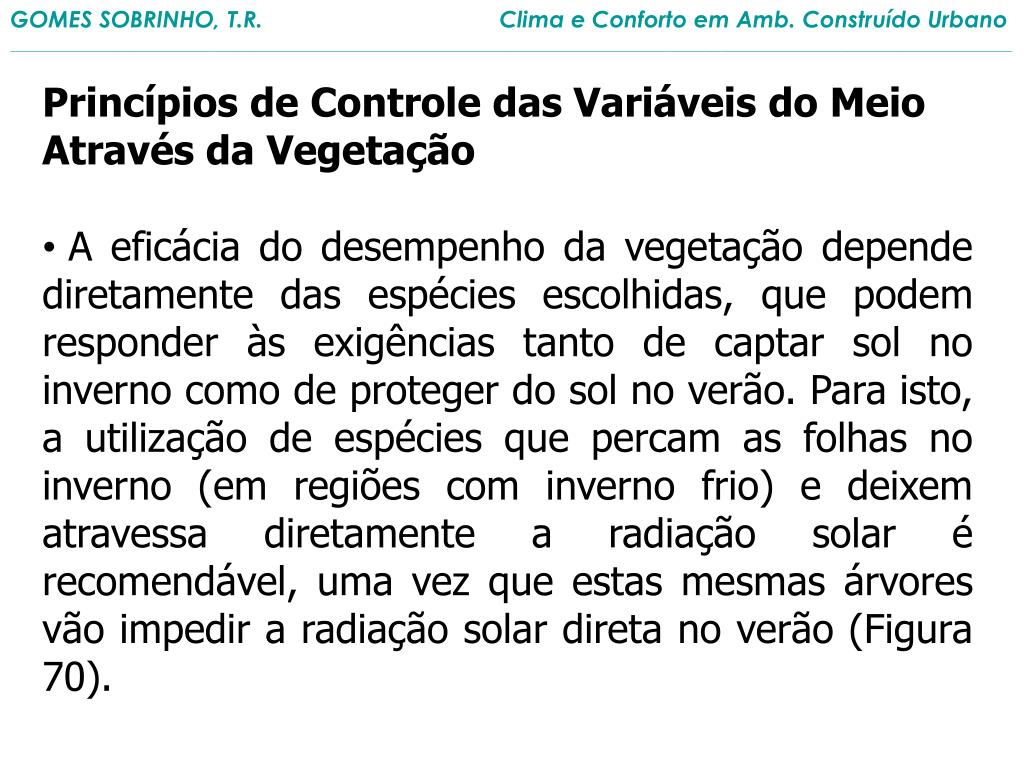 GOMES SOBRINHO, T.R.

Clima e Conforto em Amb. Construído Urbano

Princípios de Controle das Variáveis do Meio Através da Vegetação

• A eficácia do desempenho da vegetação depende diretamente das espécies escolhidas, que podem responder às exigências tanto de captar sol no inverno como de proteger do sol no verão. Para isto, a utilização de espécies que percam as folhas no inverno (em regiões com inverno frio) e deixem atravessa diretamente a radiação solar é recomendável, uma vez que estas mesmas árvores vão impedir a radiação solar direta no verão (Figura 70).